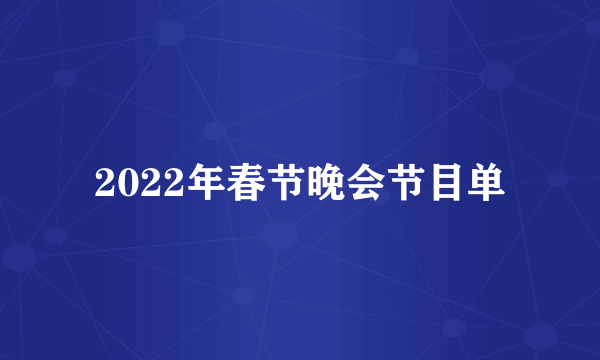 2022年春节晚会节目单